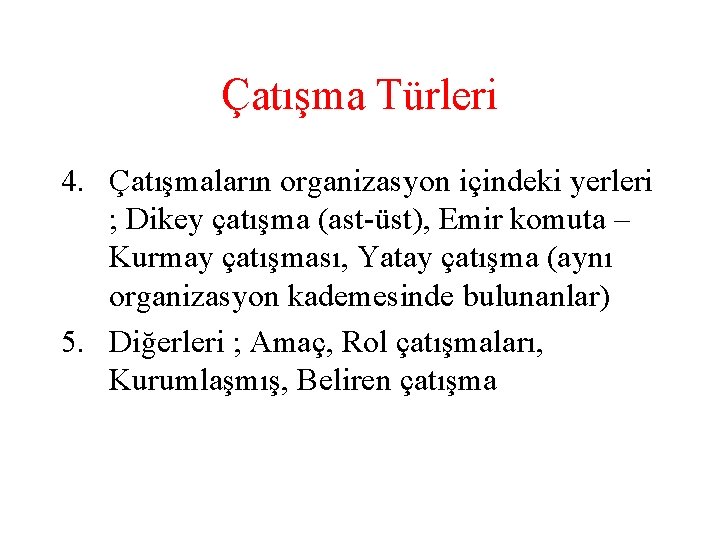 Çatışma Türleri

4. Çatışmaların organizasyon içindeki yerleri ; Dikey çatışma (ast-üst), Emir komuta – Kurmay çatışması, Yatay çatışma (aynı organizasyon kademesinde bulunanlar)

5. Diğerleri ; Amaç, Rol çatışmaları, Kurumlaşmış, Beliren çatışma